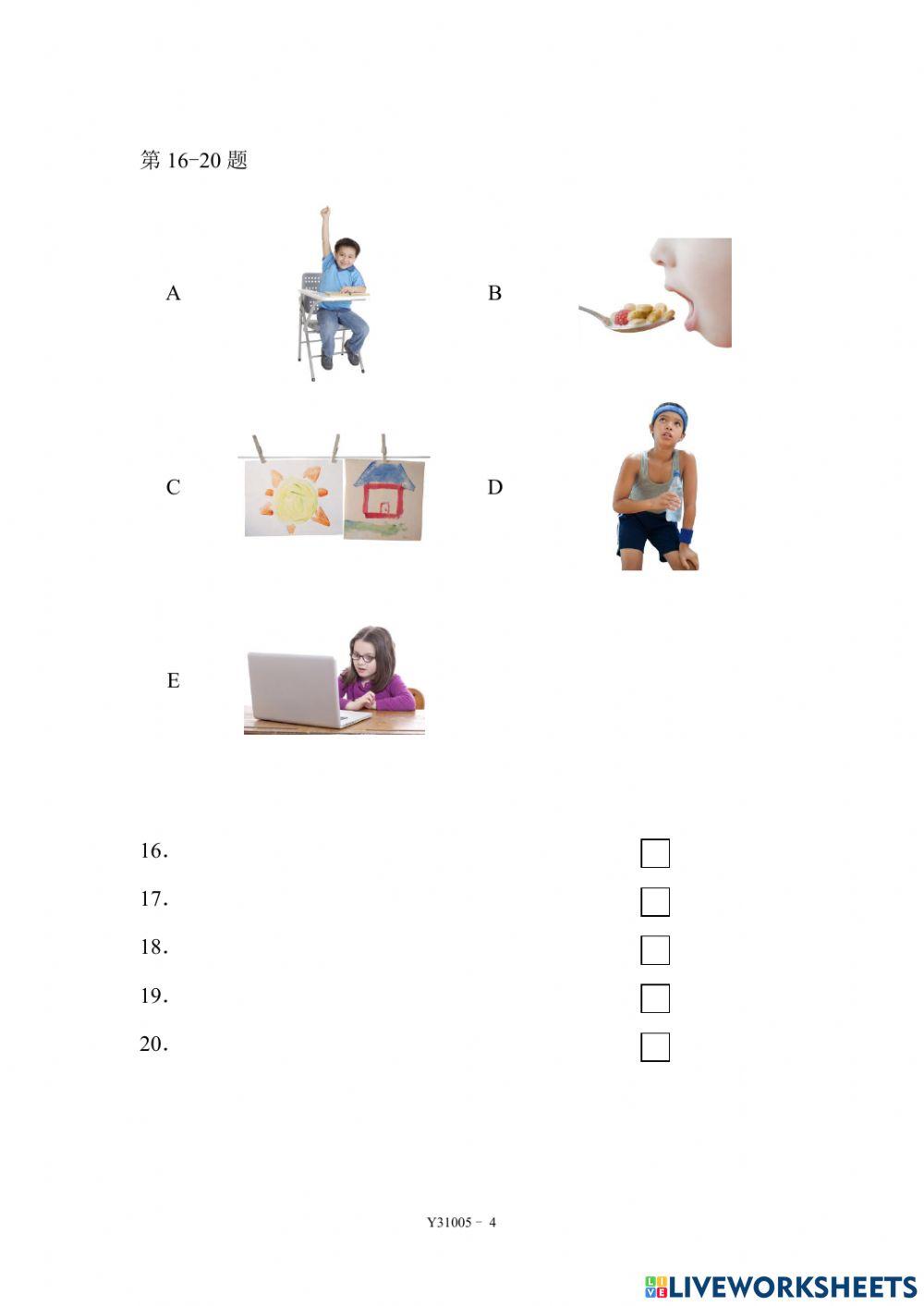 第 16-20 题

A

B

C

D

E

16.

17.

18.

19.

20.

Y31005 - 4

LIVEWORKSHEETS